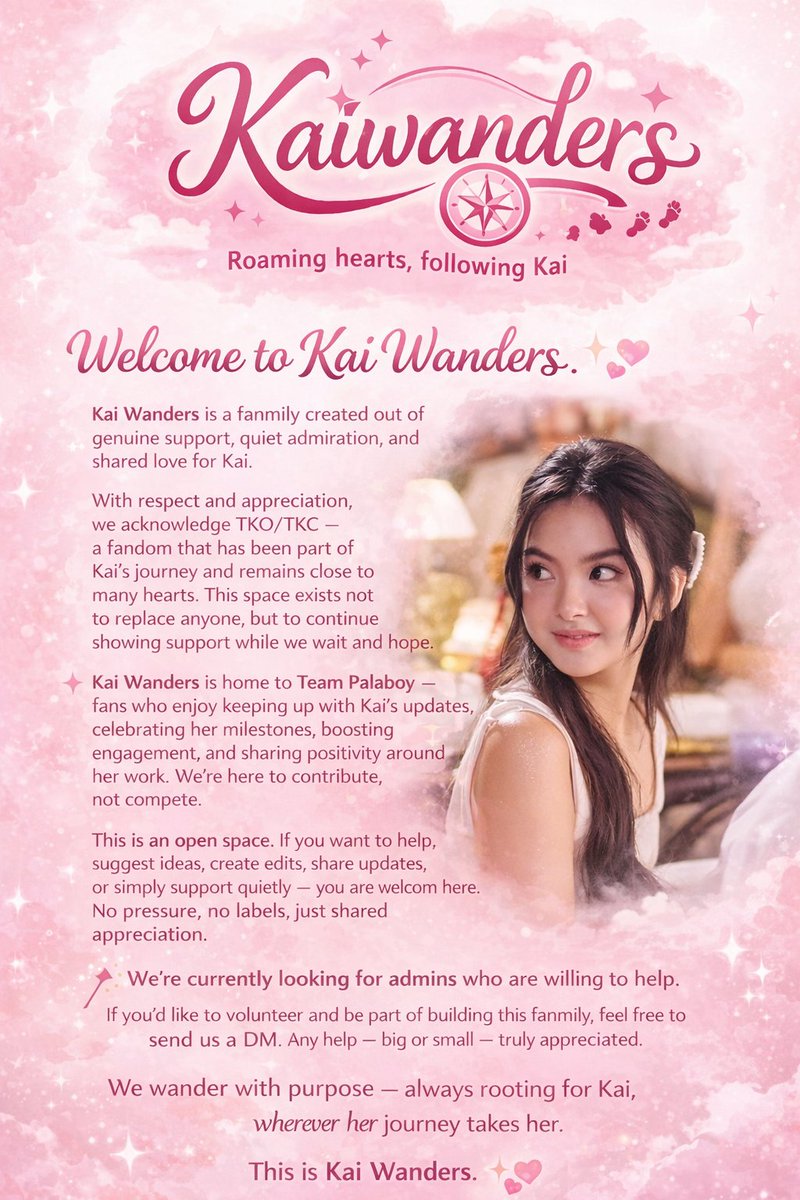 Kaiwanders

Roaming hearts, following Kai

Welcome to Kai Wanders.

Kai Wanders is a fanmily created out of genuine support, quiet admiration, and shared love for Kai.

With respect and appreciation, we acknowledge TKO/TKC — a fandom that has been part of Kai's journey and remains close to many hearts. This space exists not to replace anyone, but to continue showing support while we wait and hope.

Kai Wanders is home to Team Palaboy — fans who enjoy keeping up with Kai's updates, celebrating her milestones, boosting engagement, and sharing positivity around her work. We're here to contribute, not compete.

This is an open space. If you want to help, suggest ideas, create edits, share updates, or simply support quietly — you are welcom here. No pressure, no labels, just shared appreciation.

We're currently looking for admins who are willing to help.

If you'd like to volunteer and be part of building this fanmily, feel free to send us a DM. Any help — big or small — truly appreciated.

We wander with purpose — always rooting for Kai, wherever her journey takes her.

This is Kai Wanders.